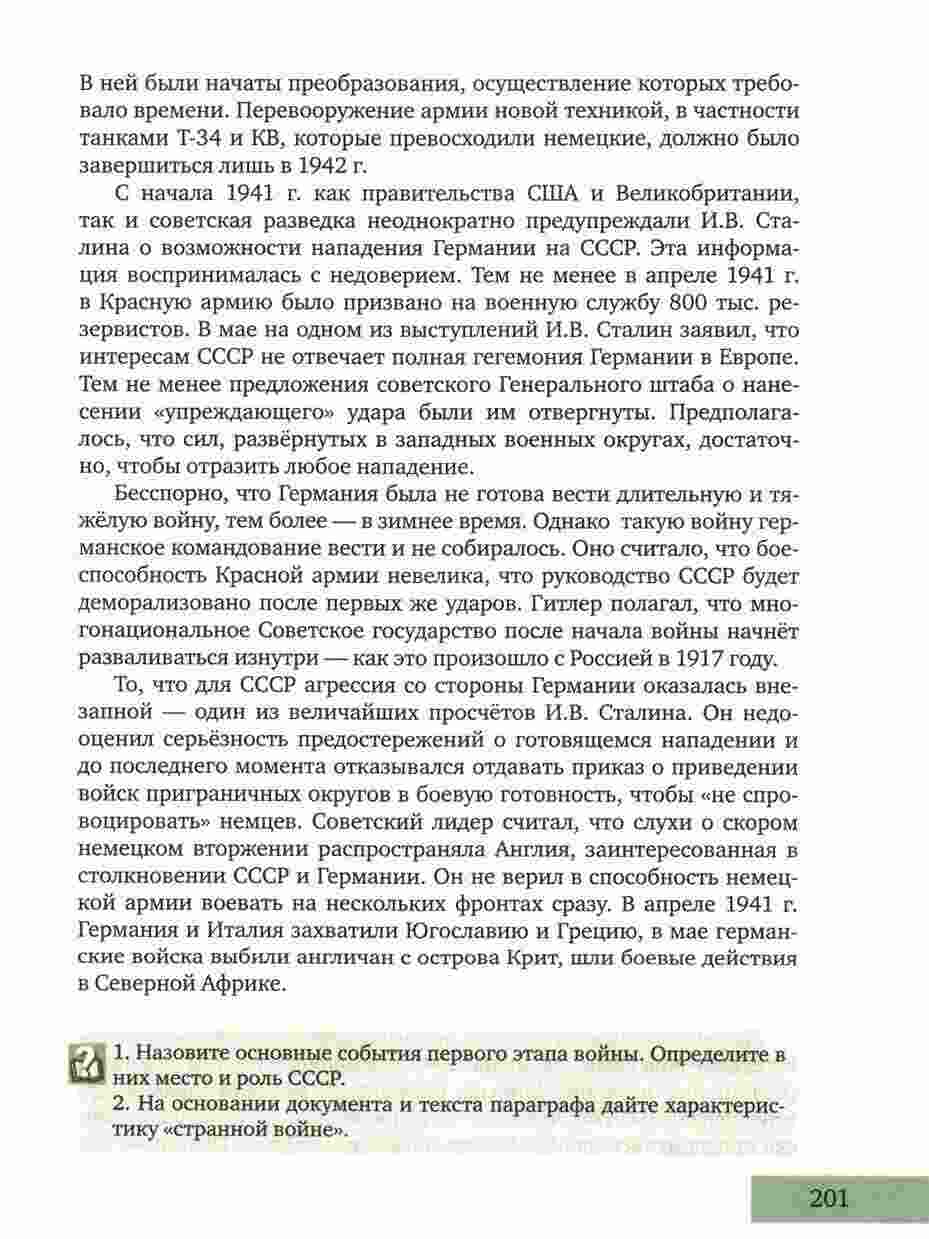 В ней были начаты преобразования, осуществление которых требовало времени. Перевооружение армии новой техникой, в частности танками Т-34 и КВ, которые превосходили немецкие, должно было завершиться лишь в 1942 г.

С начала 1941 г. как правительства США и Великобритании, так и советская разведка неоднократно предупреждали И.В. Сталина о возможности нападения Германии на СССР. Эта информация воспринималась с недоверием. Тем не менее в апреле 1941 г. в Красную армию было призвано на военную службу 800 тыс. резервистов. В мае на одном из выступлений И.В. Сталин заявил, что интересам СССР не отвечает полная гегемония Германии в Европе. Тем не менее предложения советского Генерального штаба о нанесении «упреждающего» удара были им отвергнуты. Предполагалось, что сил, развёрнутых в западных военных округах, достаточно, чтобы отразить любое нападение.

Бесспорно, что Германия была не готова вести длительную и тяжёлую войну, тем более — в зимнее время. Однако такую войну германское командование вести и не собиралось. Оно считало, что боеспособность Красной армии невелика, что руководство СССР будет деморализовано после первых же ударов. Гитлер полагал, что многонациональное Советское государство после начала войны начнёт разваливаться изнутри — как это произошло с Россией в 1917 году.

То, что для СССР агрессия со стороны Германии оказалась внезапной — один из величайших просчётов И.В. Сталина. Он недооценил серьёзность предостережений о готовящемся нападении и до последнего момента отказывался отдавать приказ о приведении войск приграничных округов в боевую готовность, чтобы «не спровоцировать» немцев. Советский лидер считал, что слухи о скором немецком вторжении распространяла Англия, заинтересованная в столкновении СССР и Германии. Он не верил в способность немецкой армии воевать на нескольких фронтах сразу. В апреле 1941 г. Германия и Италия захватили Югославию и Грецию, в мае германские войска выбили англичан с острова Крит, шли боевые действия в Северной Африке.

1. Назовите основные события первого этапа войны. Определите в них место и роль СССР.
2. На основании документа и текста параграфа дайте характеристику «странной войне».

201